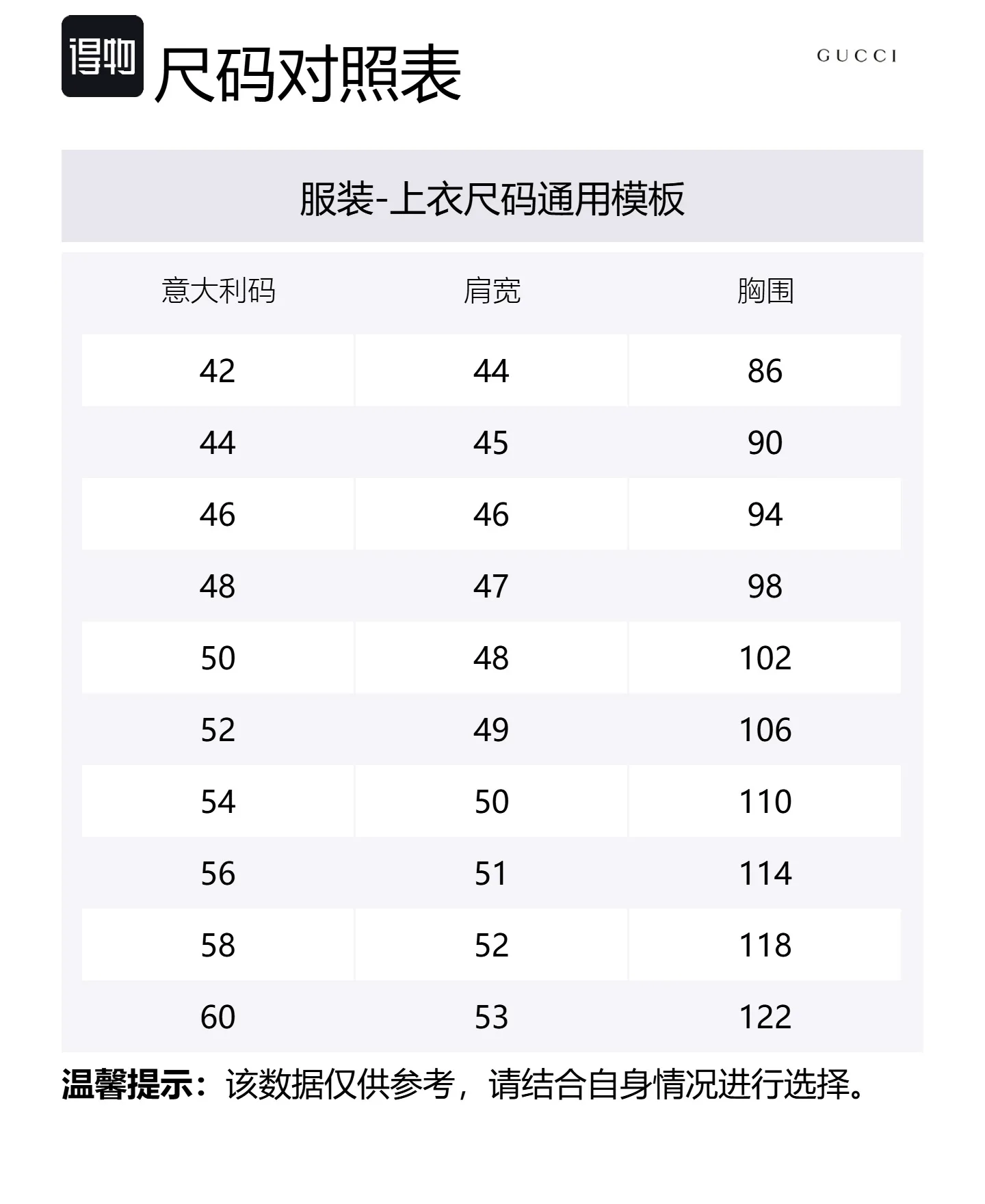 得物 尺码对照表

GUCCI

服装-上衣尺码通用模板

| 意大利码 | 肩宽 | 胸围 |
|---|---|---|
| 42 | 44 | 86 |
| 44 | 45 | 90 |
| 46 | 46 | 94 |
| 48 | 47 | 98 |
| 50 | 48 | 102 |
| 52 | 49 | 106 |
| 54 | 50 | 110 |
| 56 | 51 | 114 |
| 58 | 52 | 118 |
| 60 | 53 | 122 |

温馨提示：该数据仅供参考，请结合自身情况进行选择。